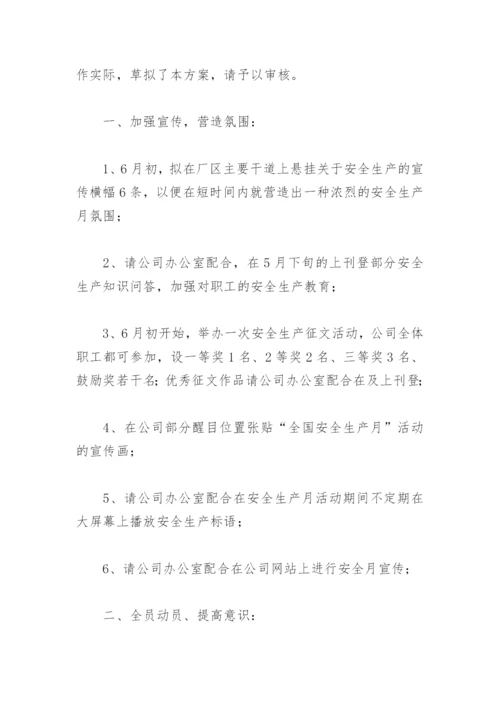 作实际，草拟了本方案，请予以审核。

一、加强宣传，营造氛围：

1、6月初，拟在厂区主要干道上悬挂关于安全生产的宣传横幅6条，以便在短时间内就营造出一种浓烈的安全生产月氛围；

2、请公司办公室配合，在5月下旬的上刊登部分安全生产知识问答，加强对职工的安全生产教育；

3、6月初开始，举办一次安全生产征文活动，公司全体职工都可参加，设一等奖1名、2等奖2名、三等奖3名、鼓励奖若干名；优秀征文作品请公司办公室配合在及上刊登；

4、在公司部分醒目位置张贴“全国安全生产月”活动的宣传画；

5、请公司办公室配合在安全生产月活动期间不定期在大屏幕上播放安全生产标语；

6、请公司办公室配合在公司网站上进行安全月宣传；

二、全员动员、提高意识：